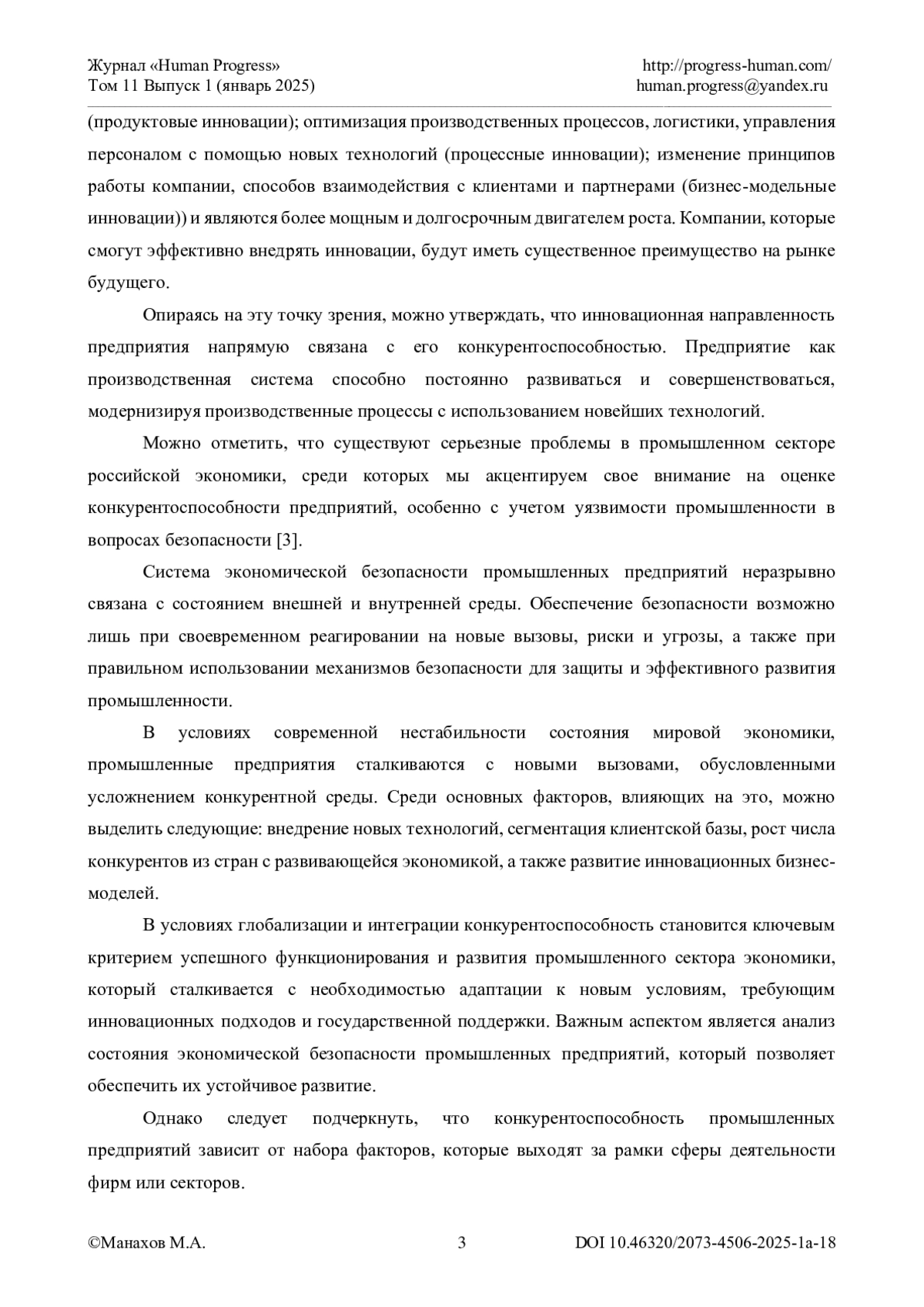 Журнал «Human Progress»
Том 11 Выпуск 1 (январь 2025)

http://progress-human.com/
human.progress@yandex.ru

(продуктовые инновации); оптимизация производственных процессов, логистики, управления персоналом с помощью новых технологий (процессные инновации); изменение принципов работы компании, способов взаимодействия с клиентами и партнерами (бизнес-модельные инновации)) и являются более мощным и долгосрочным двигателем роста. Компании, которые смогут эффективно внедрять инновации, будут иметь существенное преимущество на рынке будущего.

Опираясь на эту точку зрения, можно утверждать, что инновационная направленность предприятия напрямую связана с его конкурентоспособностью. Предприятие как производственная система способно постоянно развиваться и совершенствоваться, модернизируя производственные процессы с использованием новейших технологий.

Можно отметить, что существуют серьезные проблемы в промышленном секторе российской экономики, среди которых мы акцентируем свое внимание на оценке конкурентоспособности предприятий, особенно с учетом уязвимости промышленности в вопросах безопасности [3].

Система экономической безопасности промышленных предприятий неразрывно связана с состоянием внешней и внутренней среды. Обеспечение безопасности возможно лишь при своевременном реагировании на новые вызовы, риски и угрозы, а также при правильном использовании механизмов безопасности для защиты и эффективного развития промышленности.

В условиях современной нестабильности состояния мировой экономики, промышленные предприятия сталкиваются с новыми вызовами, обусловленными усложнением конкурентной среды. Среди основных факторов, влияющих на это, можно выделить следующие: внедрение новых технологий, сегментация клиентской базы, рост числа конкурентов из стран с развивающейся экономикой, а также развитие инновационных бизнес-моделей.

В условиях глобализации и интеграции конкурентоспособность становится ключевым критерием успешного функционирования и развития промышленного сектора экономики, который сталкивается с необходимостью адаптации к новым условиям, требующим инновационных подходов и государственной поддержки. Важным аспектом является анализ состояния экономической безопасности промышленных предприятий, который позволяет обеспечить их устойчивое развитие.

Однако следует подчеркнуть, что конкурентоспособность промышленных предприятий зависит от набора факторов, которые выходят за рамки сферы деятельности фирм или секторов.

©Манахов М.А.
3
DOI 10.46320/2073-4506-2025-1a-18